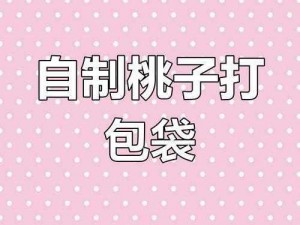 自制桃子打包袋